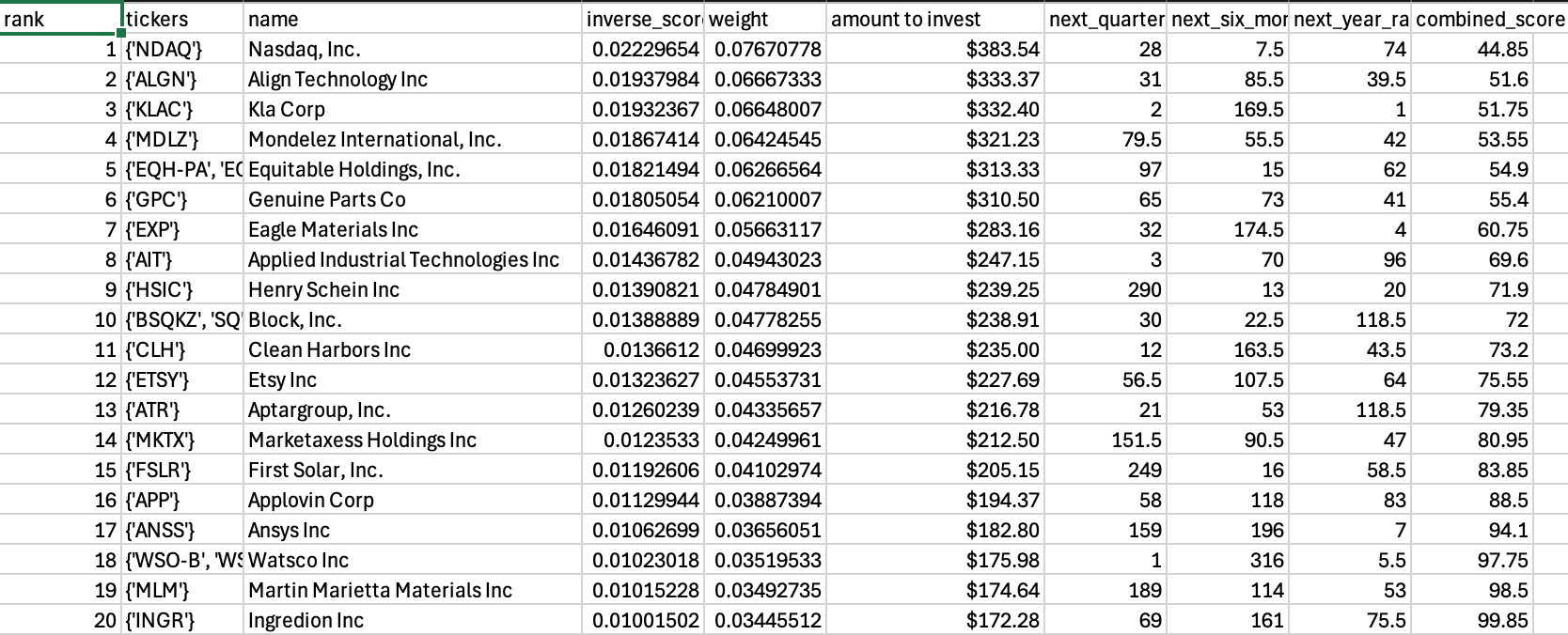 | rank | tickers | name | inverse_scor | weight | amount to invest | next_quarter | next_six_mor | next_year_ra | combined_score |
|---|---|---|---|---|---|---|---|---|---|
| 1 | {'NDAQ'} | Nasdaq, Inc. | 0.02229654 | 0.07670778 | $383.54 | 28 | 7.5 | 74 | 44.85 |
| 2 | {'ALGN'} | Align Technology Inc | 0.01937984 | 0.06667333 | $333.37 | 31 | 85.5 | 39.5 | 51.6 |
| 3 | {'KLAC'} | Kla Corp | 0.01932367 | 0.06648007 | $332.40 | 2 | 169.5 | 1 | 51.75 |
| 4 | {'MDLZ'} | Mondelez International, Inc. | 0.01867414 | 0.06424545 | $321.23 | 79.5 | 55.5 | 42 | 53.55 |
| 5 | {'EQH-PA', 'EC | Equitable Holdings, Inc. | 0.01821494 | 0.06266564 | $313.33 | 97 | 15 | 62 | 54.9 |
| 6 | {'GPC'} | Genuine Parts Co | 0.01805054 | 0.06210007 | $310.50 | 65 | 73 | 41 | 55.4 |
| 7 | {'EXP'} | Eagle Materials Inc | 0.01646091 | 0.05663117 | $283.16 | 32 | 174.5 | 4 | 60.75 |
| 8 | {'AIT'} | Applied Industrial Technologies Inc | 0.01436782 | 0.04943023 | $247.15 | 3 | 70 | 96 | 69.6 |
| 9 | {'HSIC'} | Henry Schein Inc | 0.01390821 | 0.04784901 | $239.25 | 290 | 13 | 20 | 71.9 |
| 10 | {'BSQKZ', 'SQ' | Block, Inc. | 0.01388889 | 0.04778255 | $238.91 | 30 | 22.5 | 118.5 | 72 |
| 11 | {'CLH'} | Clean Harbors Inc | 0.0136612 | 0.04699923 | $235.00 | 12 | 163.5 | 43.5 | 73.2 |
| 12 | {'ETSY'} | Etsy Inc | 0.01323627 | 0.04553731 | $227.69 | 56.5 | 107.5 | 64 | 75.55 |
| 13 | {'ATR'} | Aptargroup, Inc. | 0.01260239 | 0.04335657 | $216.78 | 21 | 53 | 118.5 | 79.35 |
| 14 | {'MKTX'} | Marketaxess Holdings Inc | 0.0123533 | 0.04249961 | $212.50 | 151.5 | 90.5 | 47 | 80.95 |
| 15 | {'FSLR'} | First Solar, Inc. | 0.01192606 | 0.04102974 | $205.15 | 249 | 16 | 58.5 | 83.85 |
| 16 | {'APP'} | Applovin Corp | 0.01129944 | 0.03887394 | $194.37 | 58 | 118 | 83 | 88.5 |
| 17 | {'ANSS'} | Ansys Inc | 0.01062699 | 0.03656051 | $182.80 | 159 | 196 | 7 | 94.1 |
| 18 | {'WSO-B', 'WS | Watsco Inc | 0.01023018 | 0.03519533 | $175.98 | 1 | 316 | 5.5 | 97.75 |
| 19 | {'MLM'} | Martin Marietta Materials Inc | 0.01015228 | 0.03492735 | $174.64 | 189 | 114 | 53 | 98.5 |
| 20 | {'INGR'} | Ingredion Inc | 0.01001502 | 0.03445512 | $172.28 | 69 | 161 | 75.5 | 99.85 |